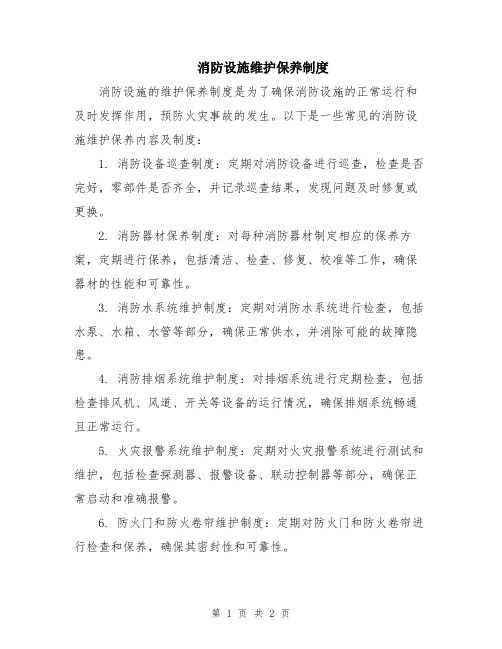 消防设施维护保养制度

消防设施的维护保养制度是为了确保消防设施的正常运行和及时发挥作用，预防火灾事故的发生。以下是一些常见的消防设施维护保养内容及制度：

1. 消防设备巡查制度：定期对消防设备进行巡查，检查是否完好，零部件是否齐全，并记录巡查结果，发现问题及时修复或更换。

2. 消防器材保养制度：对每种消防器材制定相应的保养方案，定期进行保养，包括清洁、检查、修复、校准等工作，确保器材的性能和可靠性。

3. 消防水系统维护制度：定期对消防水系统进行检查，包括水泵、水箱、水管等部分，确保正常供水，并消除可能的故障隐患。

4. 消防排烟系统维护制度：对排烟系统进行定期检查，包括检查排风机、风道、开关等设备的运行情况，确保排烟系统畅通且正常运行。

5. 火灾报警系统维护制度：定期对火灾报警系统进行测试和维护，包括检查探测器、报警设备、联动控制器等部分，确保正常启动和准确报警。

6. 防火门和防火卷帘维护制度：定期对防火门和防火卷帘进行检查和保养，确保其密封性和可靠性。

第 1 页 共 2 页